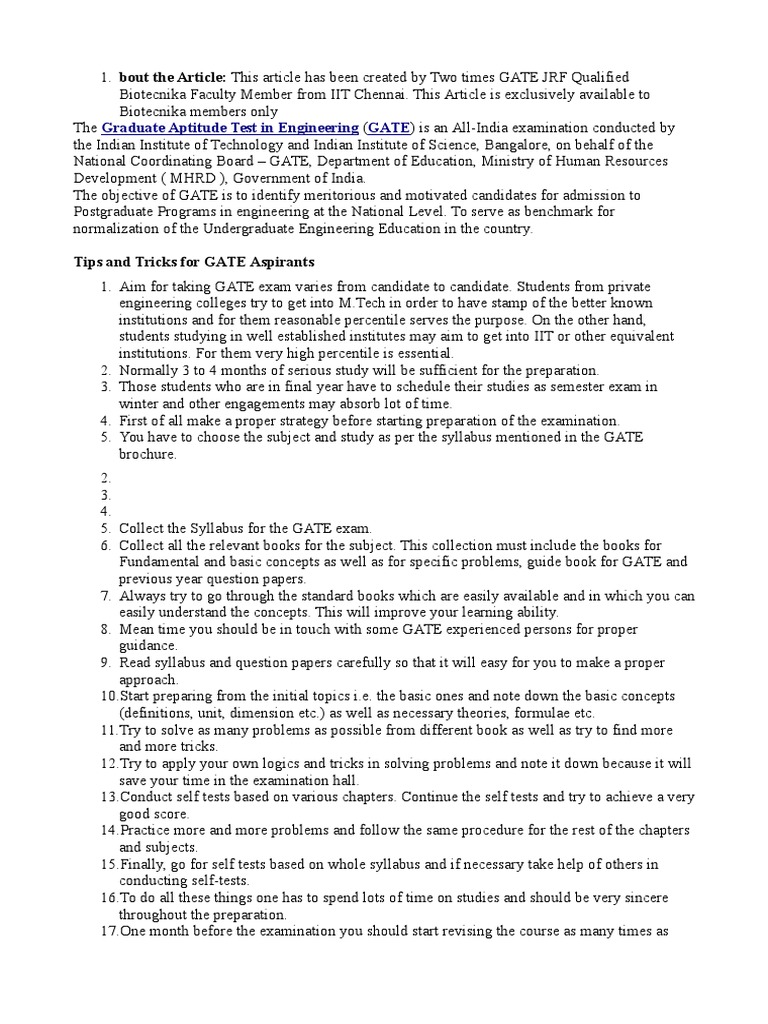 1. **bout the Article:** This article has been created by Two times GATE JRF Qualified Biotecnika Faculty Member from IIT Chennai. This Article is exclusively available to Biotecnika members only

The **Graduate Aptitude Test in Engineering** (**GATE**) is an All-India examination conducted by the Indian Institute of Technology and Indian Institute of Science, Bangalore, on behalf of the National Coordinating Board – GATE, Department of Education, Ministry of Human Resources Development ( MHRD ), Government of India.

The objective of GATE is to identify meritorious and motivated candidates for admission to Postgraduate Programs in engineering at the National Level. To serve as benchmark for normalization of the Undergraduate Engineering Education in the country.

**Tips and Tricks for GATE Aspirants**

1. Aim for taking GATE exam varies from candidate to candidate. Students from private engineering colleges try to get into M.Tech in order to have stamp of the better known institutions and for them reasonable percentile serves the purpose. On the other hand, students studying in well established institutes may aim to get into IIT or other equivalent institutions. For them very high percentile is essential.
2. Normally 3 to 4 months of serious study will be sufficient for the preparation.
3. Those students who are in final year have to schedule their studies as semester exam in winter and other engagements may absorb lot of time.
4. First of all make a proper strategy before starting preparation of the examination.
5. You have to choose the subject and study as per the syllabus mentioned in the GATE brochure.

2.
3.
4.
5. Collect the Syllabus for the GATE exam.
6. Collect all the relevant books for the subject. This collection must include the books for Fundamental and basic concepts as well as for specific problems, guide book for GATE and previous year question papers.
7. Always try to go through the standard books which are easily available and in which you can easily understand the concepts. This will improve your learning ability.
8. Mean time you should be in touch with some GATE experienced persons for proper guidance.
9. Read syllabus and question papers carefully so that it will easy for you to make a proper approach.
10. Start preparing from the initial topics i.e. the basic ones and note down the basic concepts (definitions, unit, dimension etc.) as well as necessary theories, formulae etc.
11. Try to solve as many problems as possible from different book as well as try to find more and more tricks.
12. Try to apply your own logics and tricks in solving problems and note it down because it will save your time in the examination hall.
13. Conduct self tests based on various chapters. Continue the self tests and try to achieve a very good score.
14. Practice more and more problems and follow the same procedure for the rest of the chapters and subjects.
15. Finally, go for self tests based on whole syllabus and if necessary take help of others in conducting self-tests.
16. To do all these things one has to spend lots of time on studies and should be very sincere throughout the preparation.
17. One month before the examination you should start revising the course as many times as